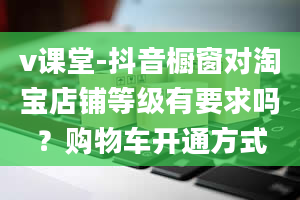 v课堂-抖音橱窗对淘宝店铺等级有要求吗？购物车开通方式